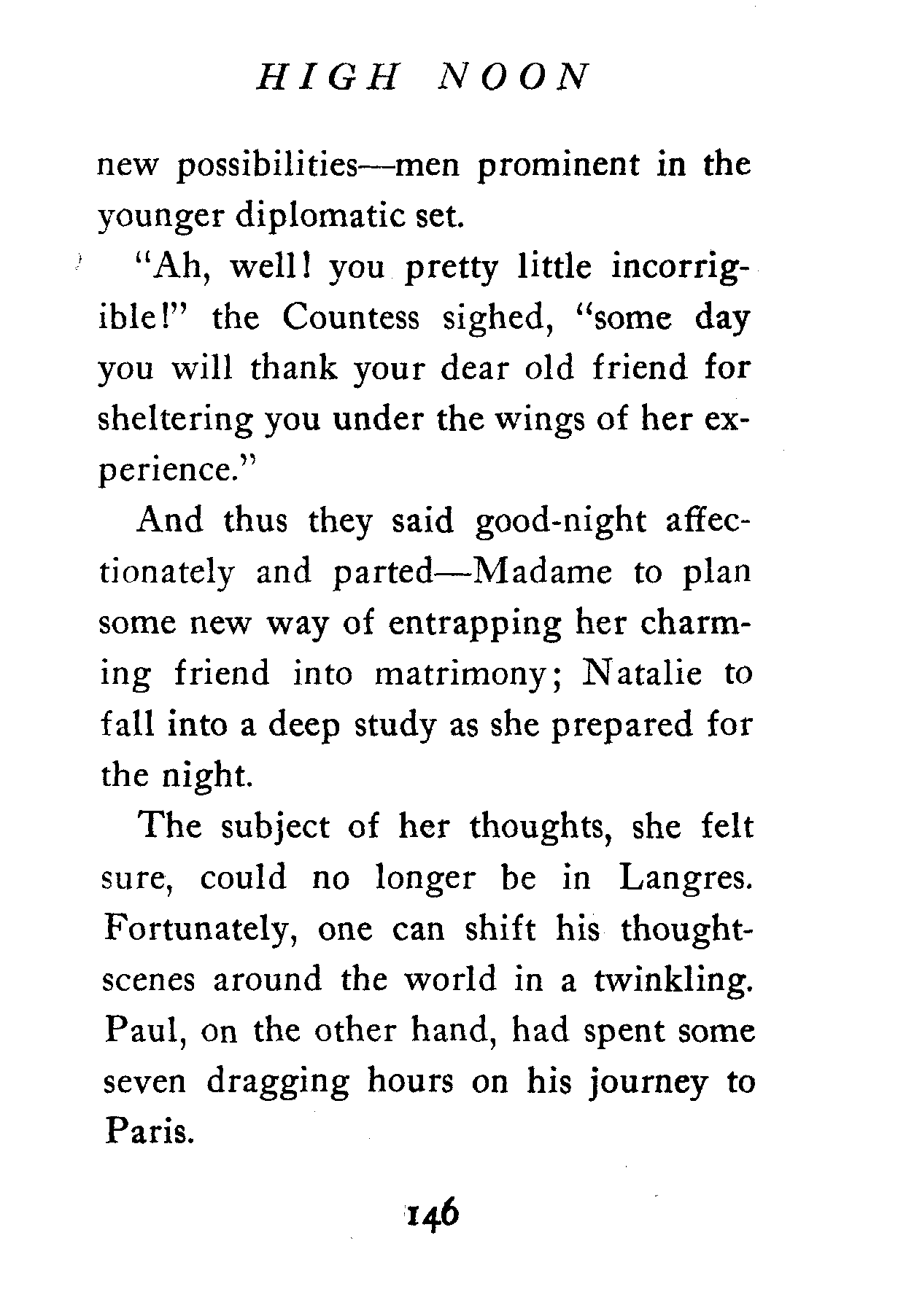 HIGH NOON

new possibilities—men prominent in the younger diplomatic set.

"Ah, well! you pretty little incorrigible!" the Countess sighed, "some day you will thank your dear old friend for sheltering you under the wings of her experience."

And thus they said good-night affectionately and parted—Madame to plan some new way of entrapping her charming friend into matrimony; Natalie to fall into a deep study as she prepared for the night.

The subject of her thoughts, she felt sure, could no longer be in Langres. Fortunately, one can shift his thought-scenes around the world in a twinkling. Paul, on the other hand, had spent some seven dragging hours on his journey to Paris.

146